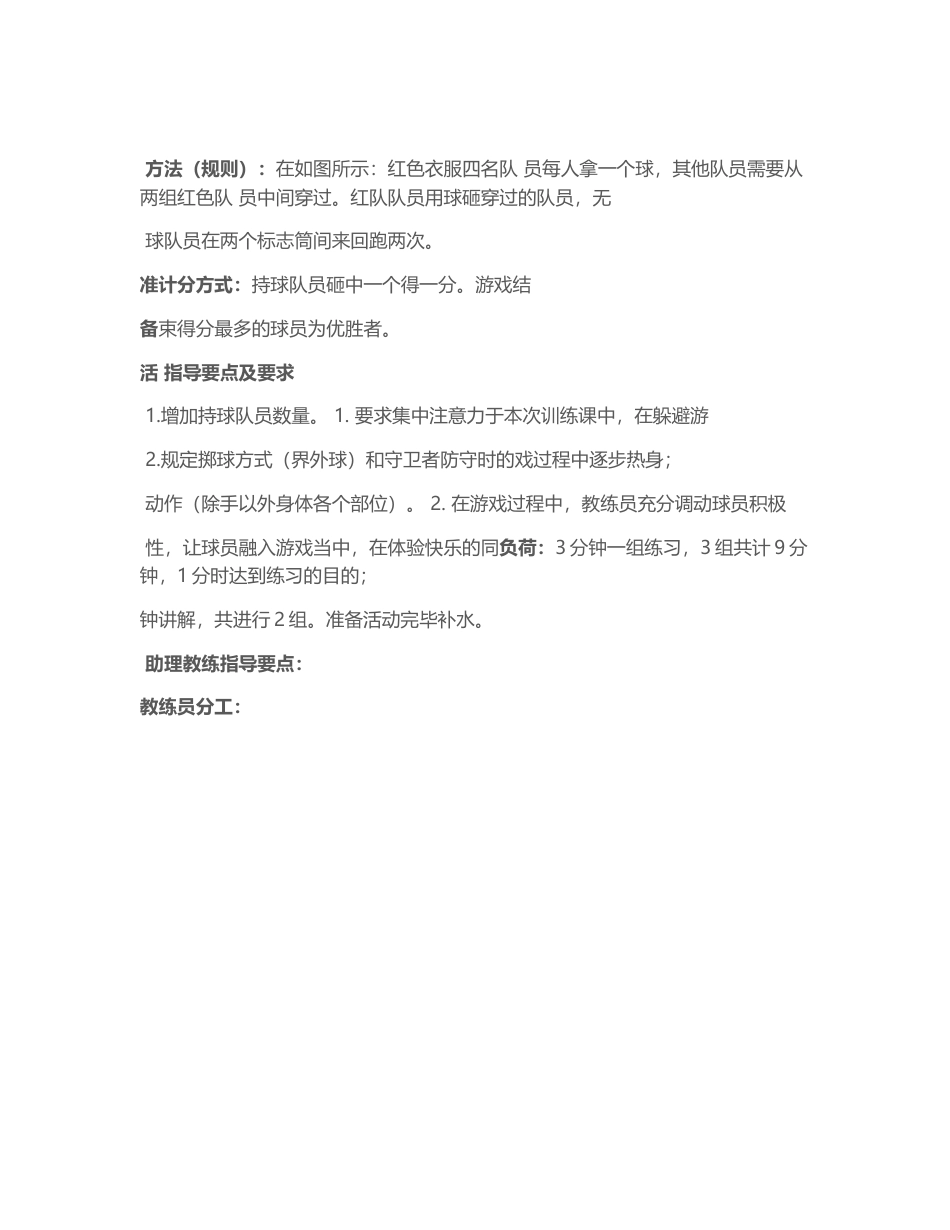 方法（规则）：在如图所示：红色衣服四名队 员每人拿一个球，其他队员需要从两组红色队 员中间穿过。红队队员用球砸穿过的队员，无

球队员在两个标志筒间来回跑两次。

准计分方式：持球队员砸中一个得一分。游戏结

备束得分最多的球员为优胜者。

活 指导要点及要求

1.增加持球队员数量。 1. 要求集中注意力于本次训练课中，在躲避游

2.规定掷球方式（界外球）和守卫者防守时的戏过程中逐步热身；

动作（除手以外身体各个部位）。 2. 在游戏过程中，教练员充分调动球员积极

性，让球员融入游戏当中，在体验快乐的同负荷：3 分钟一组练习，3 组共计 9 分钟，1 分时达到练习的目的；

钟讲解，共进行 2 组。准备活动完毕补水。

助理教练指导要点：

教练员分工：